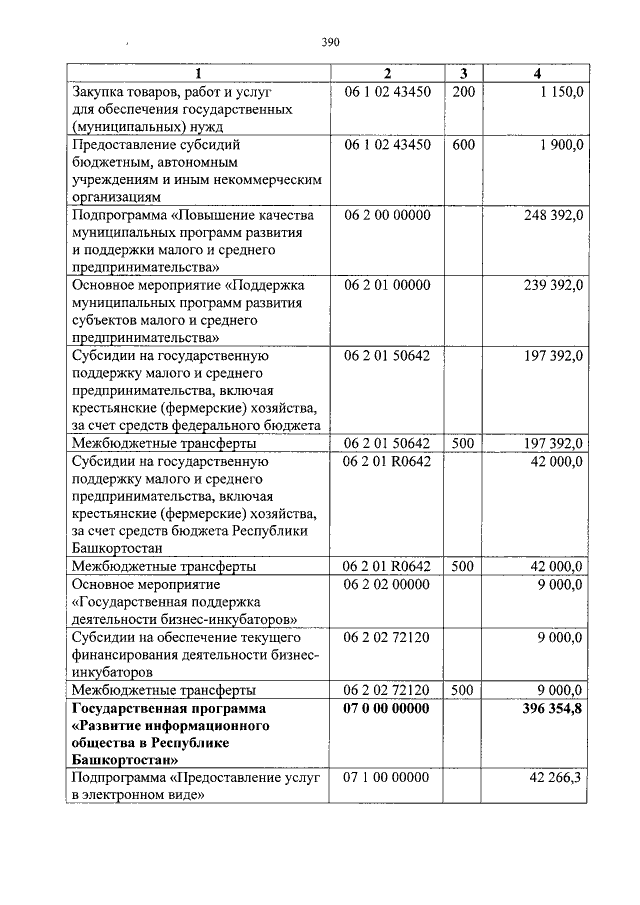 390

| 1 | 2 | 3 | 4 |
|---|---|---|---|
| Закупка товаров, работ и услуг для обеспечения государственных (муниципальных) нужд | 06 1 02 43450 | 200 | 1 150,0 |
| Предоставление субсидий бюджетным, автономным учреждениям и иным некоммерческим организациям | 06 1 02 43450 | 600 | 1 900,0 |
| Подпрограмма «Повышение качества муниципальных программ развития и поддержки малого и среднего предпринимательства» | 06 2 00 00000 | | 248 392,0 |
| Основное мероприятие «Поддержка муниципальных программ развития субъектов малого и среднего предпринимательства» | 06 2 01 00000 | | 239 392,0 |
| Субсидии на государственную поддержку малого и среднего предпринимательства, включая крестьянские (фермерские) хозяйства, за счет средств федерального бюджета | 06 2 01 50642 | | 197 392,0 |
| Межбюджетные трансферты | 06 2 01 50642 | 500 | 197 392,0 |
| Субсидии на государственную поддержку малого и среднего предпринимательства, включая крестьянские (фермерские) хозяйства, за счет средств бюджета Республики Башкортостан | 06 2 01 R0642 | | 42 000,0 |
| Межбюджетные трансферты | 06 2 01 R0642 | 500 | 42 000,0 |
| Основное мероприятие «Государственная поддержка деятельности бизнес-инкубаторов» | 06 2 02 00000 | | 9 000,0 |
| Субсидии на обеспечение текущего финансирования деятельности бизнес-инкубаторов | 06 2 02 72120 | | 9 000,0 |
| Межбюджетные трансферты | 06 2 02 72120 | 500 | 9 000,0 |
| Государственная программа «Развитие информационного общества в Республике Башкортостан» | 07 0 00 00000 | | 396 354,8 |
| Подпрограмма «Предоставление услуг в электронном виде» | 07 1 00 00000 | | 42 266,3 |